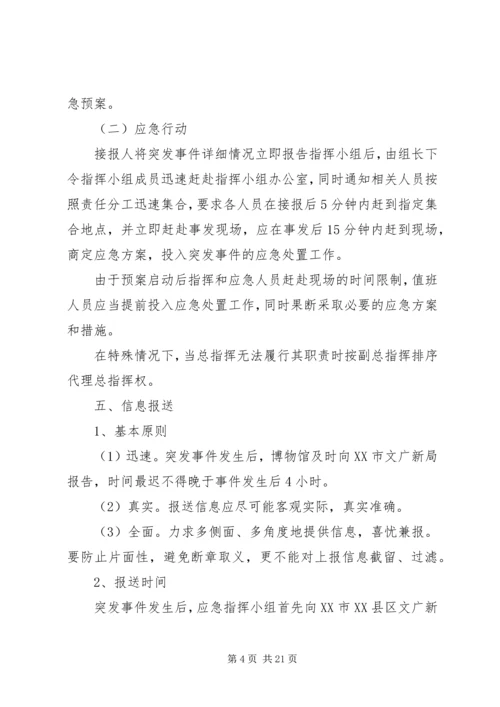 急预案。

（二）应急行动

接报人将突发事件详细情况立即报告指挥小组后，由组长下令指挥小组成员迅速赶赴指挥小组办公室，同时通知相关人员按照责任分工迅速集合，要求各人员在接报后5分钟内赶到指定集合地点，并立即赶赴事发现场，应在事发后15分钟内赶到现场，商定应急方案，投入突发事件的应急处置工作。

由于预案启动后指挥和应急人员赶赴现场的时间限制，值班人员应当提前投入应急处置工作，同时果断采取必要的应急方案和措施。

在特殊情况下，当总指挥无法履行其职责时按副总指挥排序代理总指挥权。

五、信息报送

1、基本原则

（1）迅速。突发事件发生后，博物馆及时向XX市文广新局报告，时间最迟不得晚于事件发生后4小时。

（2）真实。报送信息应尽可能客观实际，真实准确。

（3）全面。力求多侧面、多角度地提供信息，喜忧兼报。要防止片面性，避免断章取义，更不能对上报信息截留、过滤。

2、报送时间

突发事件发生后，应急指挥小组首先向XX市XX县区文广新

第4页 共21页